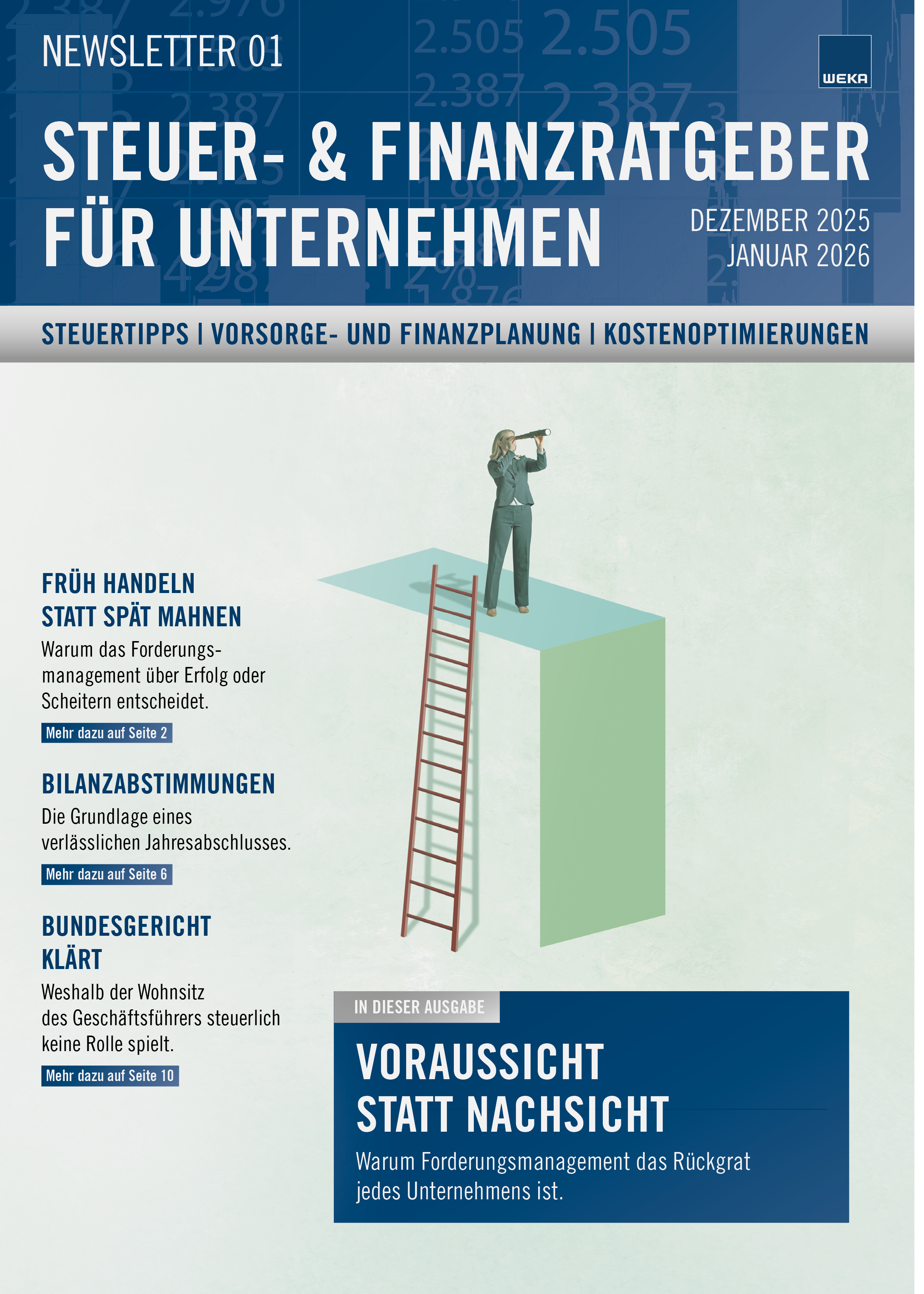 NEWSLETTER 01

WEKA

STEUER- & FINANZRATGEBER FÜR UNTERNEHMEN

DEZEMBER 2025
JANUAR 2026

STEUERTIPPS | VORSORGE- UND FINANZPLANUNG | KOSTENOPTIMIERUNGEN

FRÜH HANDELN STATT SPÄT MAHNEN

Warum das Forderungsmanagement über Erfolg oder Scheitern entscheidet.

Mehr dazu auf Seite 2

BILANZABSTIMMUNGEN

Die Grundlage eines verlässlichen Jahresabschlusses.

Mehr dazu auf Seite 6

BUNDESGERICHT KLÄRT

Weshalb der Wohnsitz des Geschäftsführers steuerlich keine Rolle spielt.

Mehr dazu auf Seite 10

IN DIESER AUSGABE

VORAUSSICHT STATT NACHSICHT

Warum Forderungsmanagement das Rückgrat jedes Unternehmens ist.